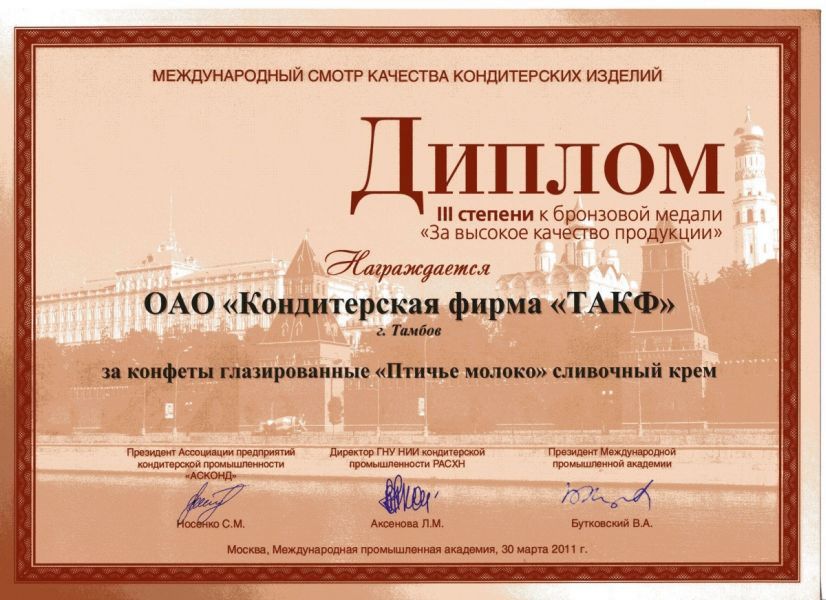 МЕЖДУНАРОДНЫЙ СМОТР КАЧЕСТВА КОНДИТЕРСКИХ ИЗДЕЛИЙ

Диплом

III степени к бронзовой медали
«За высокое качество продукции»

Награждается

ОАО «Кондитерская фирма «ТАКФ»
г. Тамбов

за конфеты глазированные «Птичье молоко» сливочный крем

Президент Ассоциации предприятий кондитерской промышленности «АСКОНД»
Носенко С.М.

Директор ГНУ НИИ кондитерской промышленности РАСХН
Аксенова Л.М.

Президент Международной промышленной академии
Бутковский В.А.

Москва, Международная промышленная академия, 30 марта 2011 г.